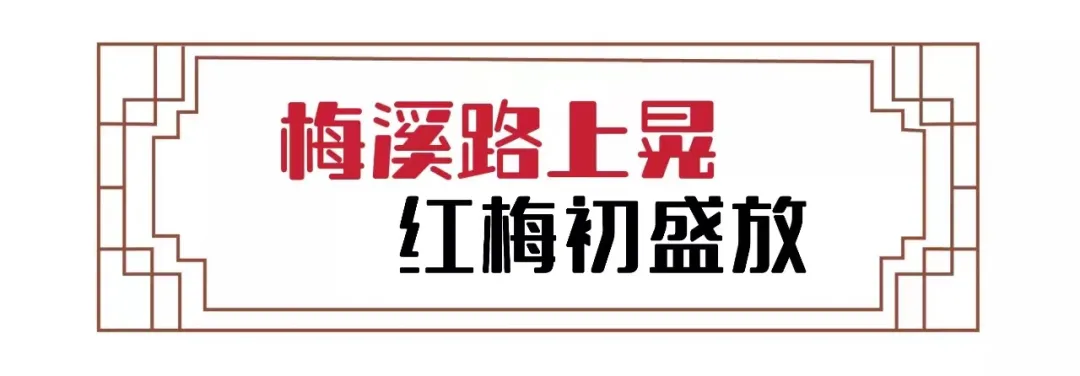 梅溪路上晃
红梅初盛放